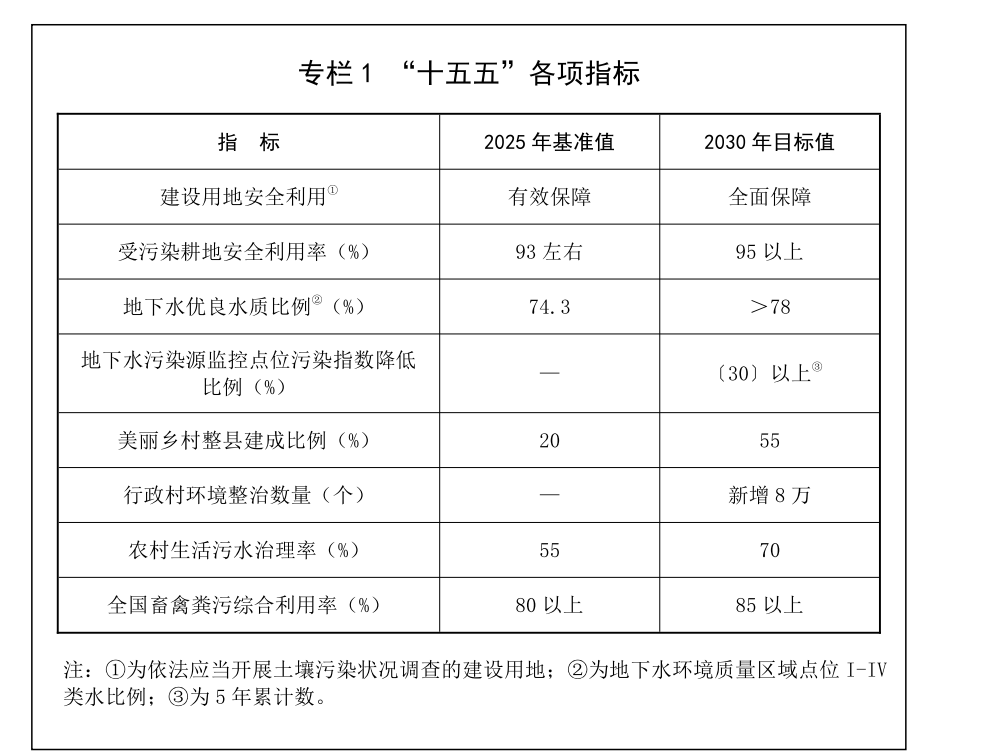 专栏1 “十五五”各项指标

| 指 标 | 2025年基准值 | 2030年目标值 |
|---|---|---|
| 建设用地安全利用$^{①}$ | 有效保障 | 全面保障 |
| 受污染耕地安全利用率（%） | 93左右 | 95以上 |
| 地下水优良水质比例$^{②}$（%） | 74.3 | >78 |
| 地下水污染源监控点位污染指数降低比例（%） | — | 〔30〕以上$^{③}$ |
| 美丽乡村整县建成比例（%） | 20 | 55 |
| 行政村环境整治数量（个） | — | 新增8万 |
| 农村生活污水治理率（%） | 55 | 70 |
| 全国畜禽粪污综合利用率（%） | 80以上 | 85以上 |

注：①为依法应当开展土壤污染状况调查的建设用地；②为地下水环境质量区域点位I-IV类水比例；③为5年累计数。